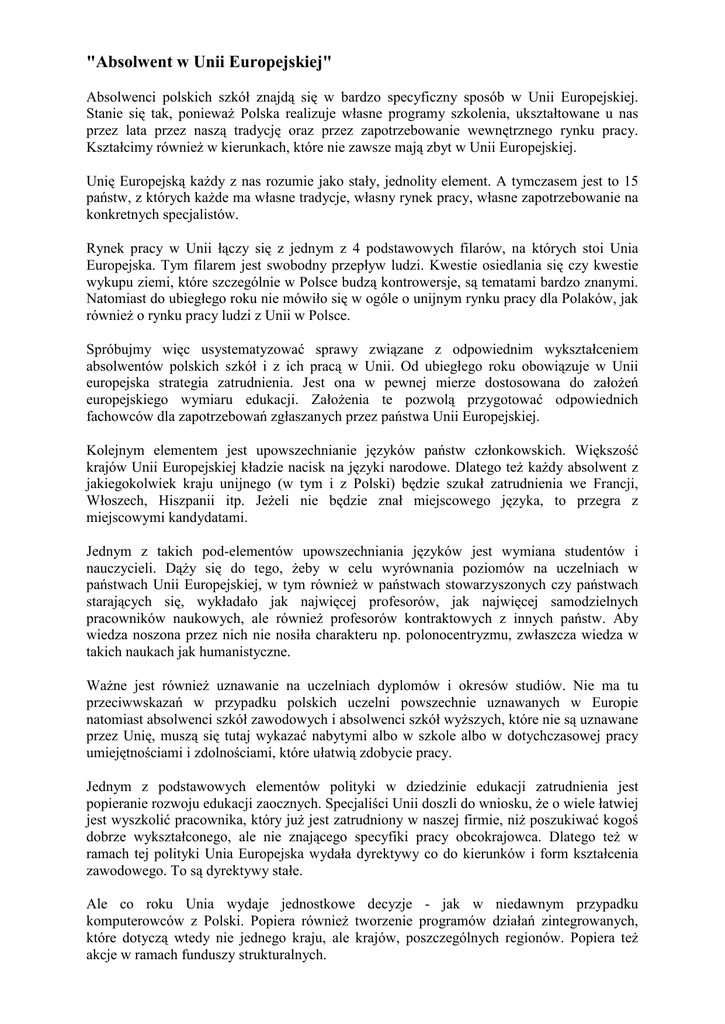 "Absolwent w Unii Europejskiej"

Absolwenci polskich szkół znajdą się w bardzo specyficzny sposób w Unii Europejskiej. Stanie się tak, ponieważ Polska realizuje własne programy szkolenia, ukształtowane u nas przez lata przez naszą tradycję oraz przez zapotrzebowanie wewnętrznego rynku pracy. Kształcimy również w kierunkach, które nie zawsze mają zbyt w Unii Europejskiej.

Unię Europejską każdy z nas rozumie jako stały, jednolity element. A tymczasem jest to 15 państw, z których każde ma własne tradycje, własny rynek pracy, własne zapotrzebowanie na konkretnych specjalistów.

Rynek pracy w Unii łączy się z jednym z 4 podstawowych filarów, na których stoi Unia Europejska. Tym filarem jest swobodny przepływ ludzi. Kwestie osiedlania się czy kwestie wykupu ziemi, które szczególnie w Polsce budzą kontrowersje, są tematami bardzo znanymi. Natomiast do ubiegłego roku nie mówiło się w ogóle o unijnym rynku pracy dla Polaków, jak również o rynku pracy ludzi z Unii w Polsce.

Spróbujmy więc usystematyzować sprawy związane z odpowiednim wykształceniem absolwentów polskich szkół i z ich pracą w Unii. Od ubiegłego roku obowiązuje w Unii europejska strategia zatrudnienia. Jest ona w pewnej mierze dostosowana do założeń europejskiego wymiaru edukacji. Założenia te pozwolą przygotować odpowiednich fachowców dla zapotrzebowań zgłaszanych przez państwa Unii Europejskiej.

Kolejnym elementem jest upowszechnianie języków państw członkowskich. Większość krajów Unii Europejskiej kładzie nacisk na języki narodowe. Dlatego też każdy absolwent z jakiegokolwiek kraju unijnego (w tym i z Polski) będzie szukał zatrudnienia we Francji, Włoszech, Hiszpanii itp. Jeżeli nie będzie znał miejscowego języka, to przegra z miejscowymi kandydatami.

Jednym z takich pod-elementów upowszechniania języków jest wymiana studentów i nauczycieli. Dąży się do tego, żeby w celu wyrównania poziomów na uczelniach w państwach Unii Europejskiej, w tym również w państwach stowarzyszonych czy państwach starających się, wykładało jak najwięcej profesorów, jak najwięcej samodzielnych pracowników naukowych, ale również profesorów kontraktowych z innych państw. Aby wiedza noszona przez nich nie nosiła charakteru np. polonocentryzmu, zwłaszcza wiedza w takich naukach jak humanistyczne.

Ważne jest również uznawanie na uczelniach dyplomów i okresów studiów. Nie ma tu przeciwwskazań w przypadku polskich uczelni powszechnie uznawanych w Europie natomiast absolwenci szkół zawodowych i absolwenci szkół wyższych, które nie są uznawane przez Unię, muszą się tutaj wykazać nabytymi albo w szkole albo w dotychczasowej pracy umiejętnościami i zdolnościami, które ułatwią zdobycie pracy.

Jednym z podstawowych elementów polityki w dziedzinie edukacji zatrudnienia jest popieranie rozwoju edukacji zaocznych. Specjaliści Unii doszli do wniosku, że o wiele łatwiej jest wyszkolić pracownika, który już jest zatrudniony w naszej firmie, niż poszukiwać kogoś dobrze wykształconego, ale nie znającego specyfiki pracy obcokrajowca. Dlatego też w ramach tej polityki Unia Europejska wydała dyrektywy co do kierunków i form kształcenia zawodowego. To są dyrektywy stałe.

Ale co roku Unia wydaje jednostkowe decyzje - jak w niedawnym przypadku komputerowców z Polski. Popiera również tworzenie programów działań zintegrowanych, które dotyczą wtedy nie jednego kraju, ale krajów, poszczególnych regionów. Popiera też akcje w ramach funduszy strukturalnych.